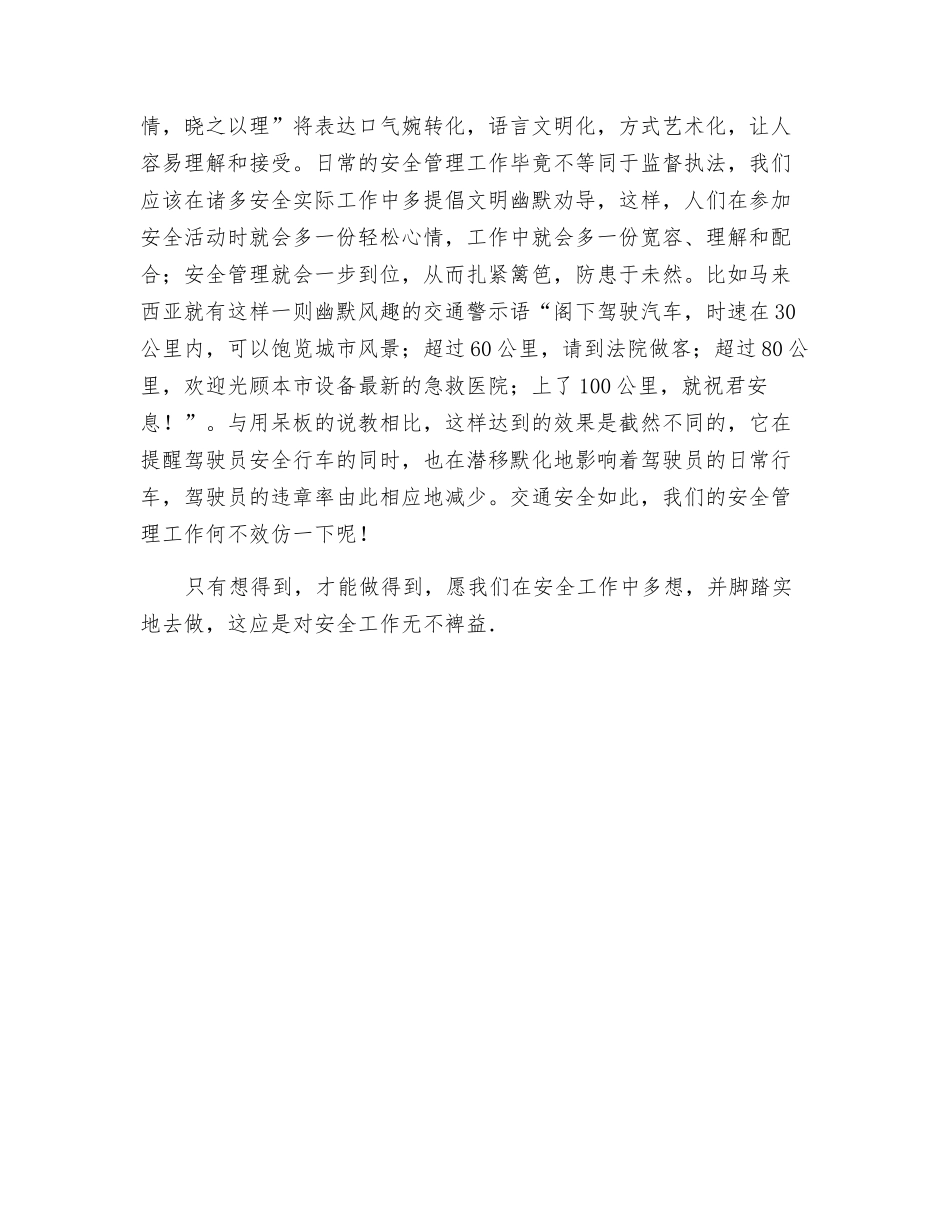 情，晓之以理”将表达口气婉转化，语言文明化，方式艺术化，让人容易理解和接受。日常的安全管理工作毕竟不等同于监督执法，我们应该在诸多安全实际工作中多提倡文明幽默劝导，这样，人们在参加安全活动时就会多一份轻松心情，工作中就会多一份宽容、理解和配合；安全管理就会一步到位，从而扎紧篱笆，防患于未然。比如马来西亚就有这样一则幽默风趣的交通警示语“阁下驾驶汽车，时速在30公里内，可以饱览城市风景；超过60公里，请到法院做客；超过80公里，欢迎光顾本市设备最新的急救医院；上了100公里，就祝君安息！”。与用呆板的说教相比，这样达到的效果是截然不同的，它在提醒驾驶员安全行车的同时，也在潜移默化地影响着驾驶员的日常行车，驾驶员的违章率由此相应地减少。交通安全如此，我们的安全管理工作何不效仿一下呢！

只有想得到，才能做得到，愿我们在安全工作中多想，并脚踏实地去做，这应是对安全工作无不裨益.